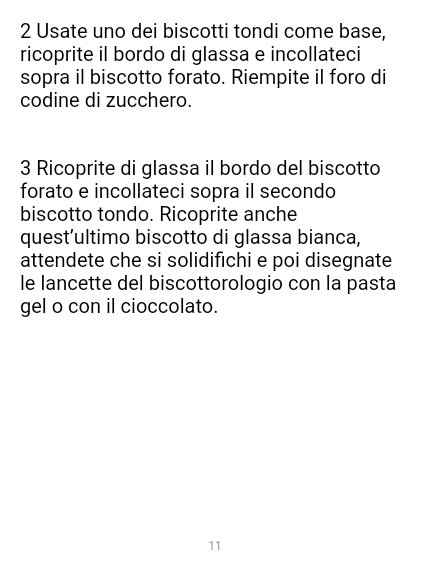 2 Usate uno dei biscotti tondi come base, ricoprite il bordo di glassa e incollateci sopra il biscotto forato. Riempite il foro di codine di zucchero.

3 Ricoprite di glassa il bordo del biscotto forato e incollateci sopra il secondo biscotto tondo. Ricoprite anche quest'ultimo biscotto di glassa bianca, attendete che si solidifichi e poi disegnate le lancette del biscottorologio con la pasta gel o con il cioccolato.

11